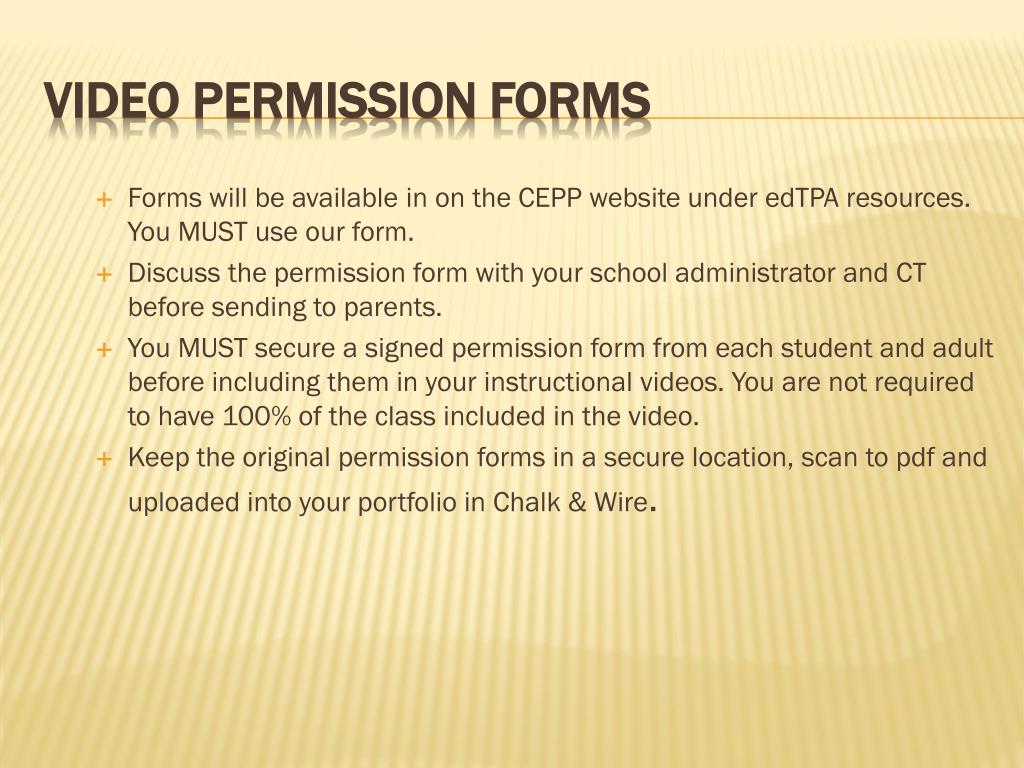 VIDEO PERMISSION FORMS

+ Forms will be available in on the CEPP website under edTPA resources. You MUST use our form.
+ Discuss the permission form with your school administrator and CT before sending to parents.
+ You MUST secure a signed permission form from each student and adult before including them in your instructional videos. You are not required to have 100% of the class included in the video.
+ Keep the original permission forms in a secure location, scan to pdf and uploaded into your portfolio in Chalk & Wire.